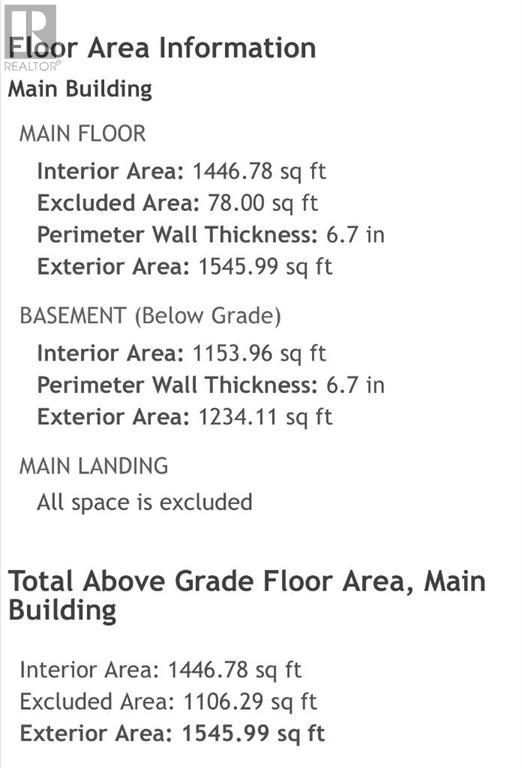 REALTOR®

Floor Area Information

Main Building

MAIN FLOOR

Interior Area: 1446.78 sq ft
Excluded Area: 78.00 sq ft
Perimeter Wall Thickness: 6.7 in
Exterior Area: 1545.99 sq ft

BASEMENT (Below Grade)

Interior Area: 1153.96 sq ft
Perimeter Wall Thickness: 6.7 in
Exterior Area: 1234.11 sq ft

MAIN LANDING

All space is excluded

Total Above Grade Floor Area, Main Building

Interior Area: 1446.78 sq ft
Excluded Area: 1106.29 sq ft
Exterior Area: 1545.99 sq ft